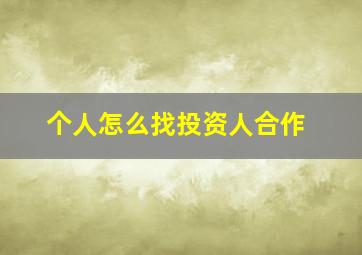 个人怎么找投资人合作